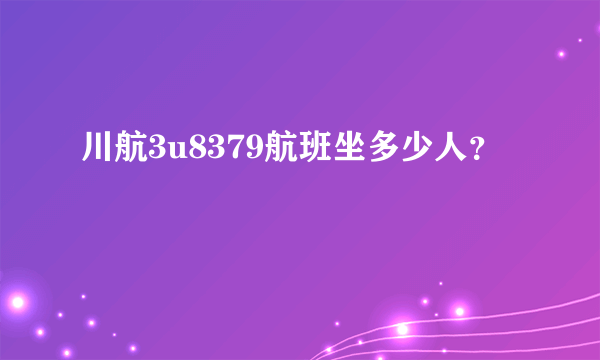 川航3u8379航班坐多少人？